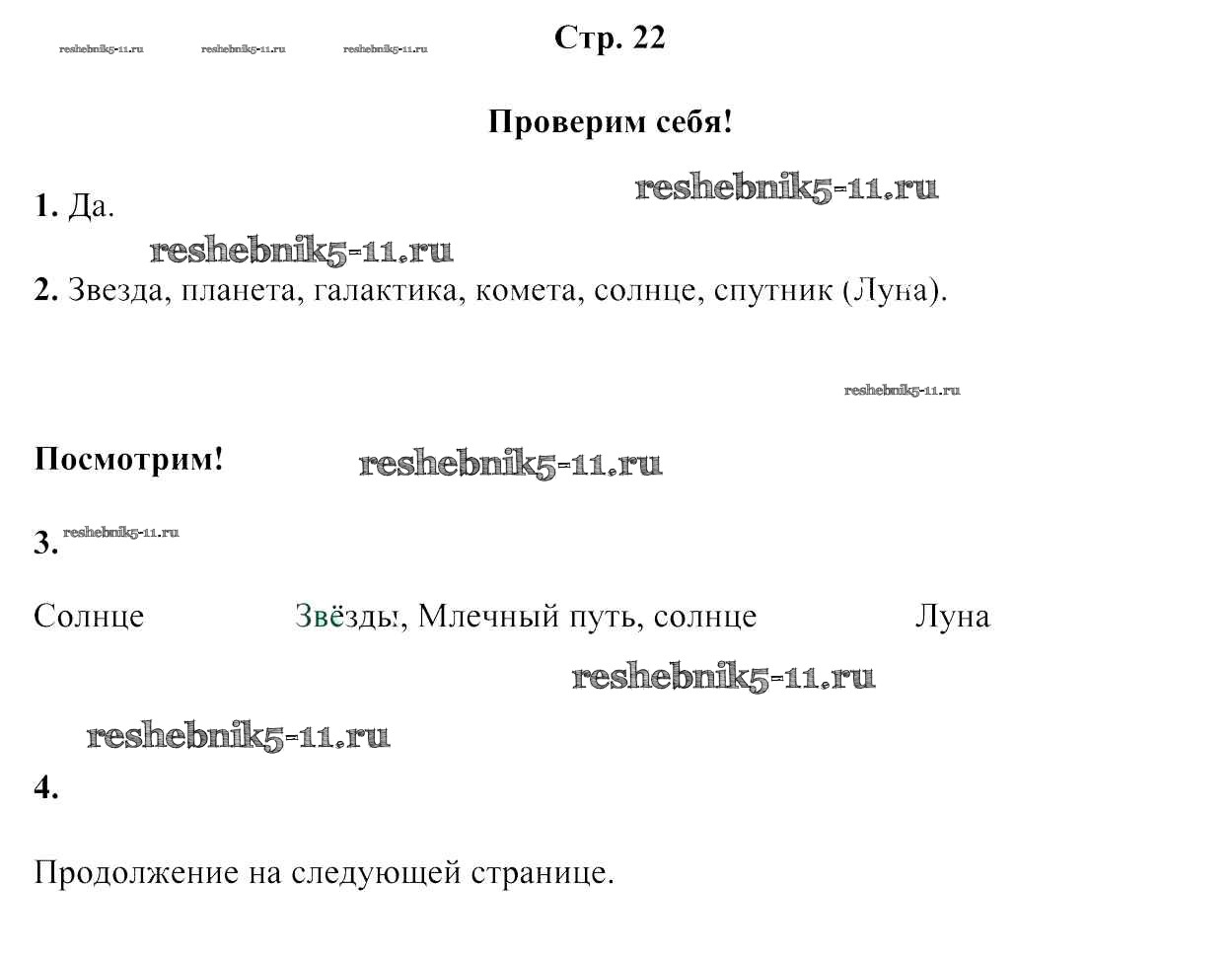 reshebnik5-11.ru reshebnik5-11.ru reshebnik5-11.ru

Стр. 22

Проверим себя!

reshebnik5-11.ru

1. Да.

reshebnik5-11.ru

2. Звезда, планета, галактика, комета, солнце, спутник (Луна).

reshebnik5-11.ru

Посмотрим!

reshebnik5-11.ru

3. reshebnik5-11.ru

Солнце

Звёзды, Млечный путь, солнце

Луна

reshebnik5-11.ru

reshebnik5-11.ru

4.

Продолжение на следующей странице.